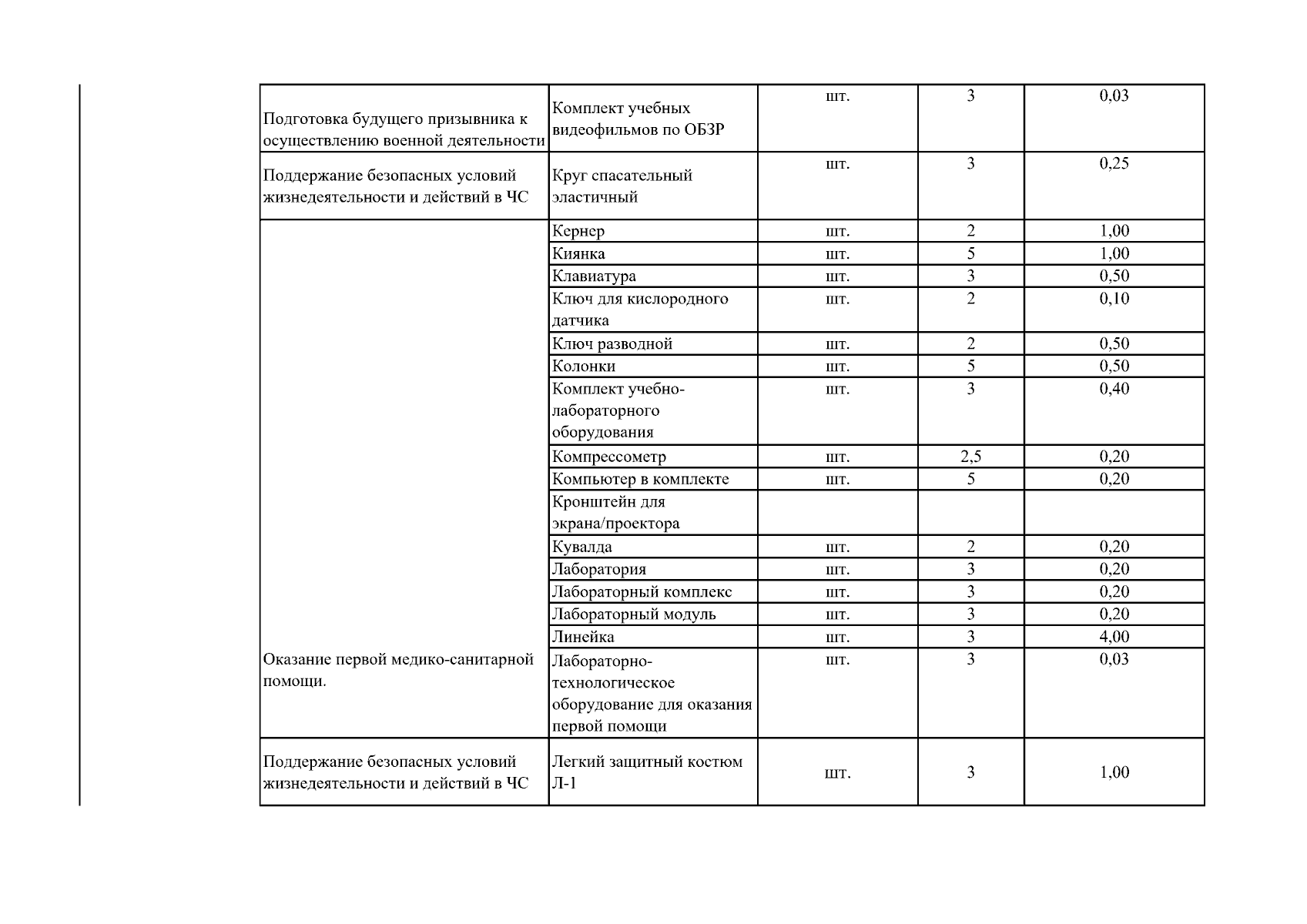 | | | | | |
|---|---|---|---|---|
| Подготовка будущего призывника к осуществлению военной деятельности | Комплект учебных видеофильмов по ОБЗР | шт. | 3 | 0,03 |
| Поддержание безопасных условий жизнедеятельности и действий в ЧС | Круг спасательный эластичный | шт. | 3 | 0,25 |
| Оказание первой медико-санитарной помощи. | Кернер | шт. | 2 | 1,00 |
| | Киянка | шт. | 5 | 1,00 |
| | Клавиатура | шт. | 3 | 0,50 |
| | Ключ для кислородного датчика | шт. | 2 | 0,10 |
| | Ключ разводной | шт. | 2 | 0,50 |
| | Колонки | шт. | 5 | 0,50 |
| | Комплект учебно-лабораторного оборудования | шт. | 3 | 0,40 |
| | Компрессометр | шт. | 2,5 | 0,20 |
| | Компьютер в комплекте | шт. | 5 | 0,20 |
| | Кронштейн для экрана/проектора | | | |
| | Кувалда | шт. | 2 | 0,20 |
| | Лаборатория | шт. | 3 | 0,20 |
| | Лабораторный комплекс | шт. | 3 | 0,20 |
| | Лабораторный модуль | шт. | 3 | 0,20 |
| | Линейка | шт. | 3 | 4,00 |
| | Лабораторно-технологическое оборудование для оказания первой помощи | шт. | 3 | 0,03 |
| Поддержание безопасных условий жизнедеятельности и действий в ЧС | Легкий защитный костюм Л-1 | шт. | 3 | 1,00 |